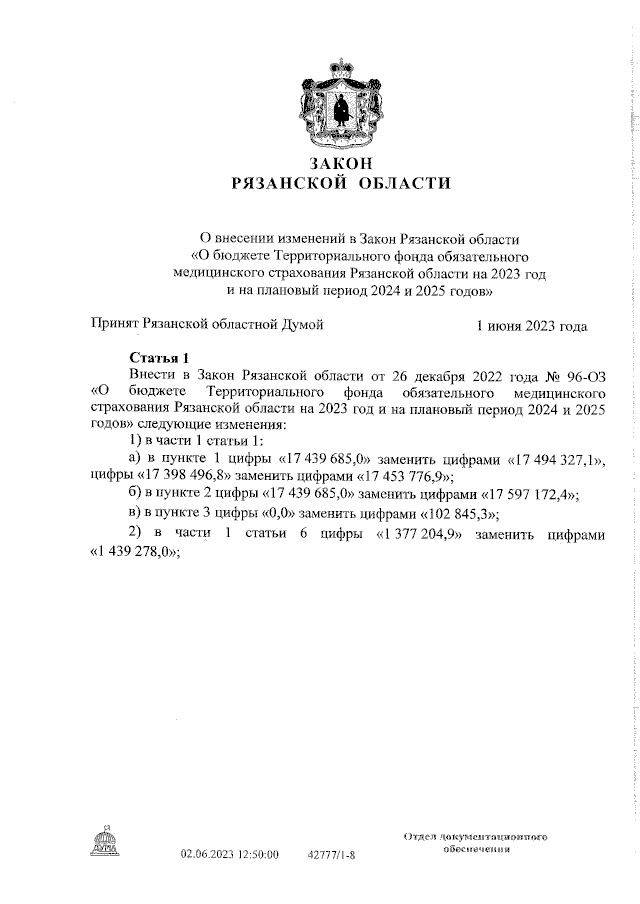 ЗАКОН
РЯЗАНСКОЙ ОБЛАСТИ

О внесении изменений в Закон Рязанской области «О бюджете Территориального фонда обязательного медицинского страхования Рязанской области на 2023 год и на плановый период 2024 и 2025 годов»

Принят Рязанской областной Думой 1 июня 2023 года

Статья 1

Внести в Закон Рязанской области от 26 декабря 2022 года № 96-ОЗ «О бюджете Территориального фонда обязательного медицинского страхования Рязанской области на 2023 год и на плановый период 2024 и 2025 годов» следующие изменения:

1) в части 1 статьи 1:

а) в пункте 1 цифры «17 439 685,0» заменить цифрами «17 494 327,1», цифры «17 398 496,8» заменить цифрами «17 453 776,9»;

б) в пункте 2 цифры «17 439 685,0» заменить цифрами «17 597 172,4»;

в) в пункте 3 цифры «0,0» заменить цифрами «102 845,3»;

2) в части 1 статьи 6 цифры «1 377 204,9» заменить цифрами «1 439 278,0»;

ДУМА

02.06.2023 12:50:00 42777/1-8

Отдел документационного обеспечения